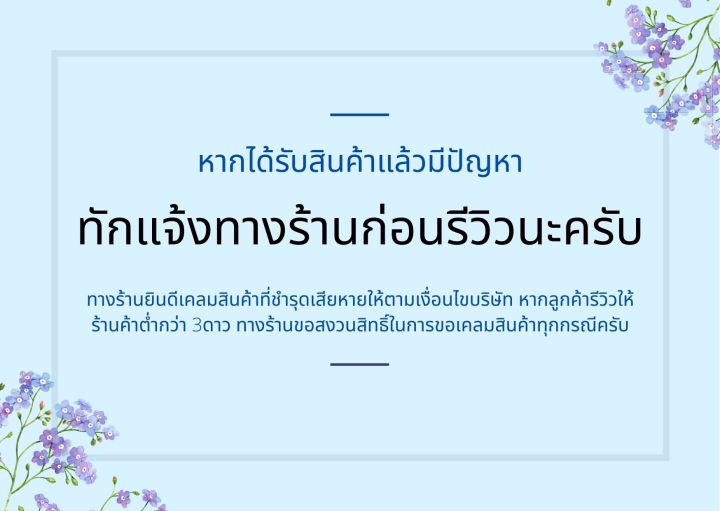 หากได้รับสินค้าแล้วมีปัญหา

ทักแจ้งทางร้านก่อนรีวิวนะครับ

ทางร้านยินดีเคลมสินค้าที่ชำรุดเสียหายให้ตามเงื่อนไขบริษัท หากลูกค้ารีวิวให้ร้านค้าต่ำกว่า 3ดาว ทางร้านขอสงวนสิทธิ์ในการขอเคลมสินค้าทุกกรณีครับ